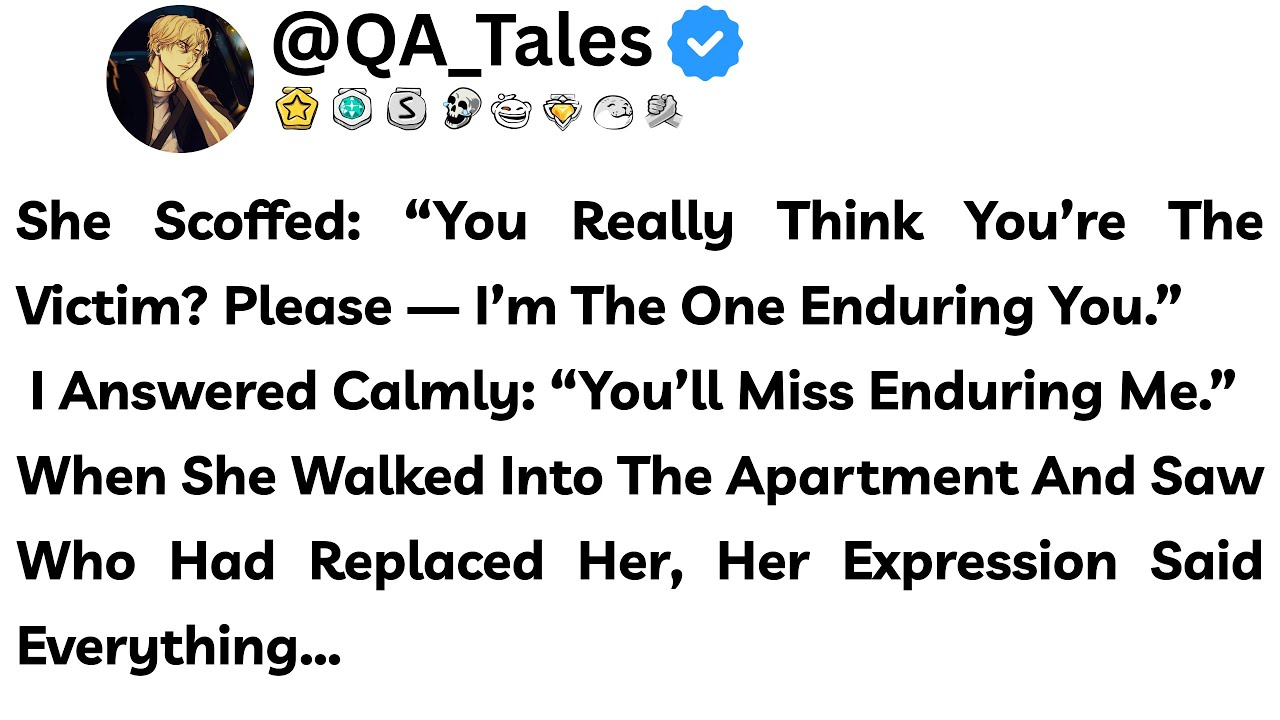 @QA_Tales

She Scoffed: “You Really Think You’re The Victim? Please — I’m The One Enduring You.” I Answered Calmly: “You’ll Miss Enduring Me.” When She Walked Into The Apartment And Saw Who Had Replaced Her, Her Expression Said Everything...